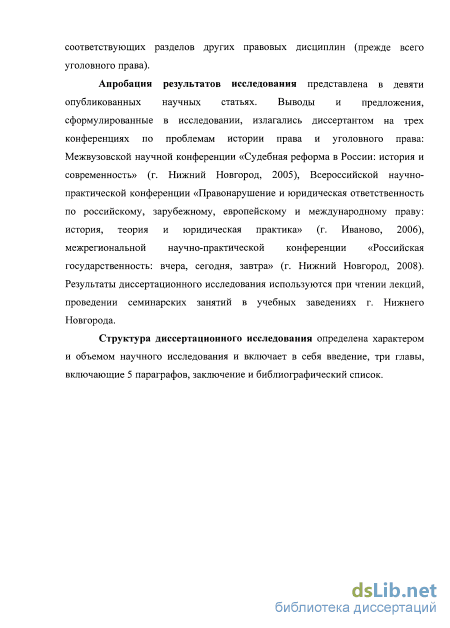 соответствующих разделов других правовых дисциплин (прежде всего уголовного права).

Апробация результатов исследования представлена в девяти опубликованных научных статьях. Выводы и предложения, сформулированные в исследовании, излагались диссертантом на трех конференциях по проблемам истории права и уголовного права: Межвузовской научной конференции «Судебная реформа в России: история и современность» (г. Нижний Новгород, 2005), Всероссийской научно-практической конференции «Правонарушение и юридическая ответственность по российскому, зарубежному, европейскому и международному праву: история, теория и юридическая практика» (г. Иваново, 2006), межрегиональной научно-практической конференции «Российская государственность: вчера, сегодня, завтра» (г. Нижний Новгород, 2008). Результаты диссертационного исследования используются при чтении лекций, проведении семинарских занятий в учебных заведениях г. Нижнего Новгорода.

Структура диссертационного исследования определена характером и объемом научного исследования и включает в себя введение, три главы, включающие 5 параграфов, заключение и библиографический список.

dsLib.net
библиотека диссертаций